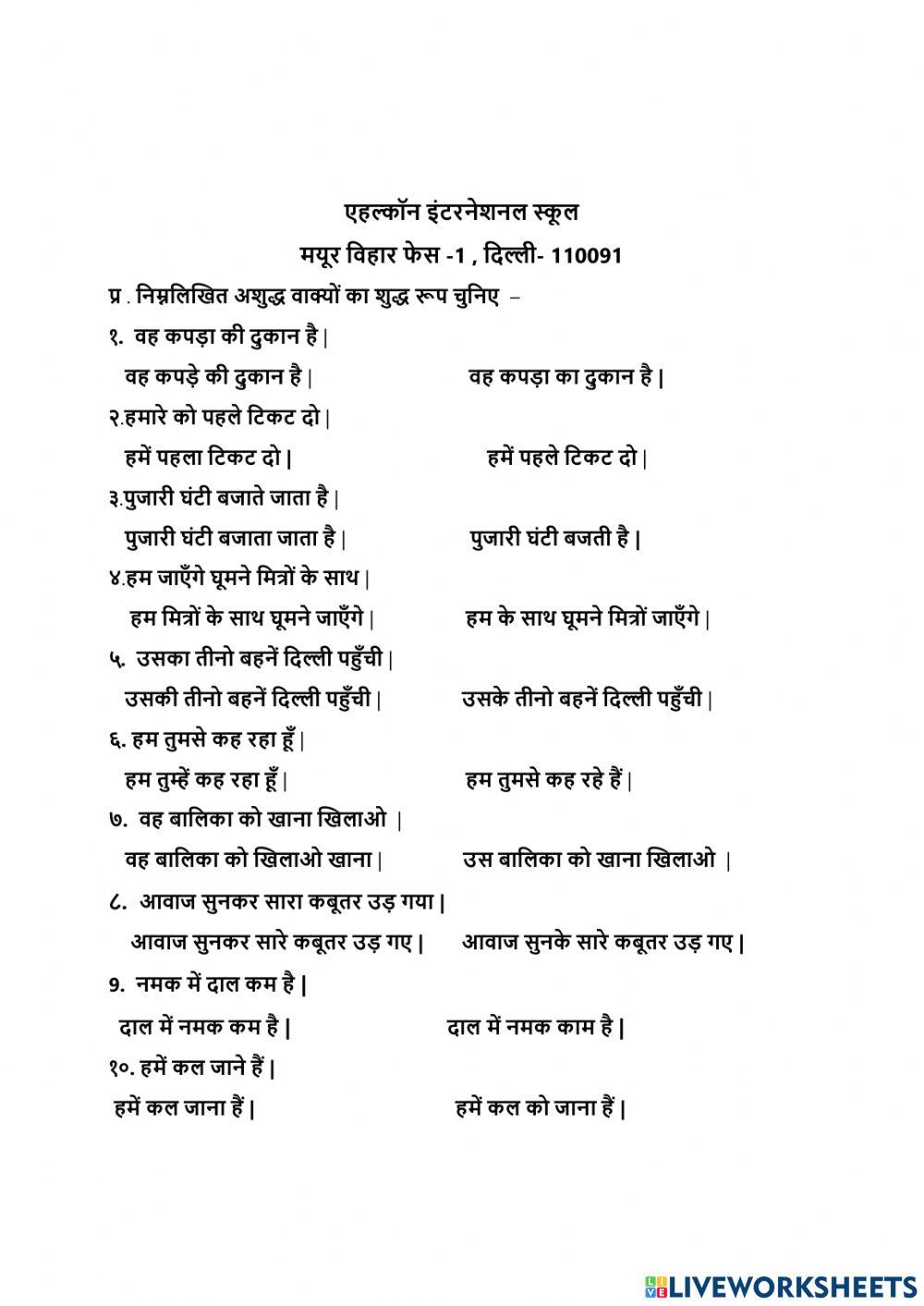 एहल्कॉन इंटरनेशनल स्कूल
मयूर विहार फेस -1 , दिल्ली- 110091

प्र . निम्नलिखित अशुद्ध वाक्यों का शुद्ध रूप चुनिए –

१. वह कपड़ा की दुकान है |
वह कपड़े की दुकान है |　　वह कपड़ा का दुकान है |

२.हमारे को पहले टिकट दो |
हमें पहला टिकट दो |　　हमें पहले टिकट दो |

३.पुजारी घंटी बजाते जाता है |
पुजारी घंटी बजाता जाता है |　　पुजारी घंटी बजती है |

४.हम जाएँगे घूमने मित्रों के साथ |
हम मित्रों के साथ घूमने जाएँगे |　　हम के साथ घूमने मित्रों जाएँगे |

५. उसका तीनो बहनें दिल्ली पहुँची |
उसकी तीनो बहनें दिल्ली पहुँची |　　उसके तीनो बहनें दिल्ली पहुँची |

६. हम तुमसे कह रहा हूँ |
हम तुम्हें कह रहा हूँ |　　हम तुमसे कह रहे हैं |

७. वह बालिका को खाना खिलाओ |
वह बालिका को खिलाओ खाना |　　उस बालिका को खाना खिलाओ |

८. आवाज सुनकर सारा कबूतर उड़ गया |
आवाज सुनकर सारे कबूतर उड़ गए |　　आवाज सुनके सारे कबूतर उड़ गए |

9. नमक में दाल कम है |
दाल में नमक कम है |　　दाल में नमक काम है |

१०. हमें कल जाने हैं |
हमें कल जाना हैं |　　हमें कल को जाना हैं |

LIVEWORKSHEETS